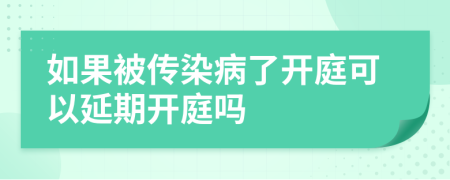 如果被传染病了开庭可以延期开庭吗